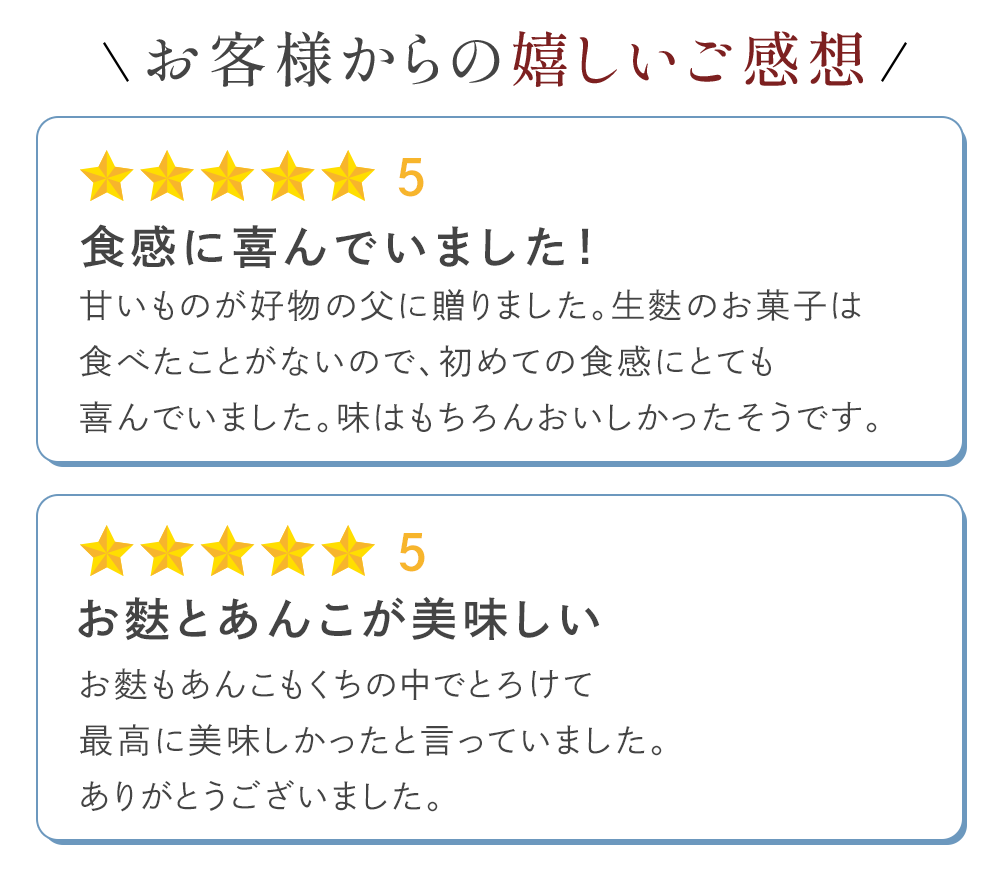 \ お客様からの嬉しいご感想 /

5

食感に喜んでいました!

甘いものが好物の父に贈りました。生麩のお菓子は食べたことがないので、初めての食感にとても喜んでいました。味はもちろんおいしかったそうです。

5

お麩とあんこが美味しい

お麩もあんこもくちの中でとろけて最高に美味しかったと言っていました。ありがとうございました。